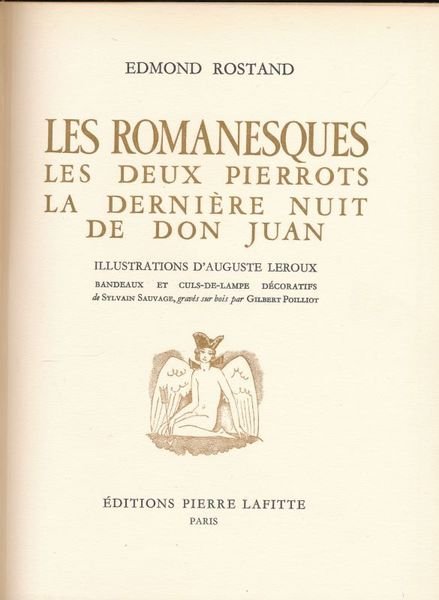 EDMOND ROSTAND

LES ROMANESQUES
LES DEUX PIERROTS
LA DERNIÈRE NUIT
DE DON JUAN

ILLUSTRATIONS D'AUGUSTE LEROUX

BANDEAUX ET CULS-DE-LAMPE DÉCORATIFS
de SYLVAIN SAUVAGE, gravés sur bois par GILBERT POILLIOT

ÉDITIONS PIERRE LAFITTE
PARIS